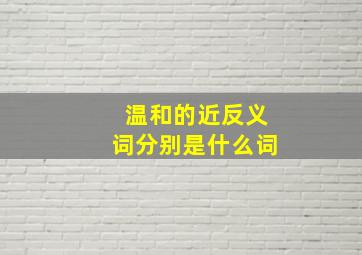 温和的近反义词分别是什么词